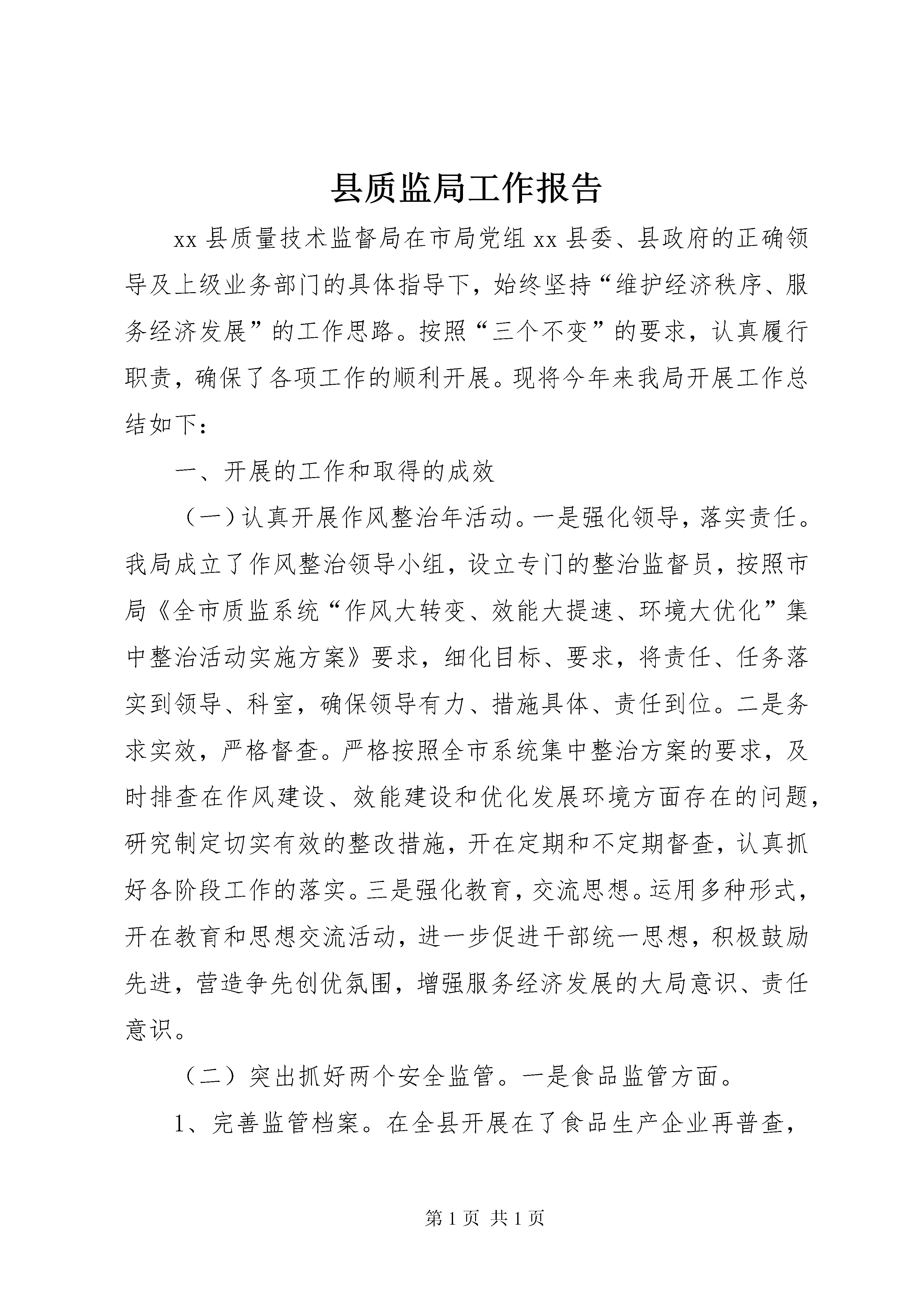 县质监局工作报告

xx 县质量技术监督局在市局党组 xx 县委、县政府的正确领导及上级业务部门的具体指导下，始终坚持“维护经济秩序、服务经济发展”的工作思路。按照“三个不变”的要求，认真履行职责，确保了各项工作的顺利开展。现将今年来我局开展工作总结如下：

一、开展的工作和取得的成效

（一）认真开展作风整治年活动。一是强化领导，落实责任。我局成立了作风整治领导小组，设立专门的整治监督员，按照市局《全市质监系统“作风大转变、效能大提速、环境大优化”集中整治活动实施方案》要求，细化目标、要求，将责任、任务落实到领导、科室，确保领导有力、措施具体、责任到位。二是务求实效，严格督查。严格按照全市系统集中整治方案的要求，及时排查在作风建设、效能建设和优化发展环境方面存在的问题，研究制定切实有效的整改措施，开在定期和不定期督查，认真抓好各阶段工作的落实。三是强化教育，交流思想。运用多种形式，开在教育和思想交流活动，进一步促进干部统一思想，积极鼓励先进，营造争先创优氛围，增强服务经济发展的大局意识、责任意识。

（二）突出抓好两个安全监管。一是食品监管方面。

1、完善监管档案。在全县开展在了食品生产企业再普查，

第 1 页 共 1 页